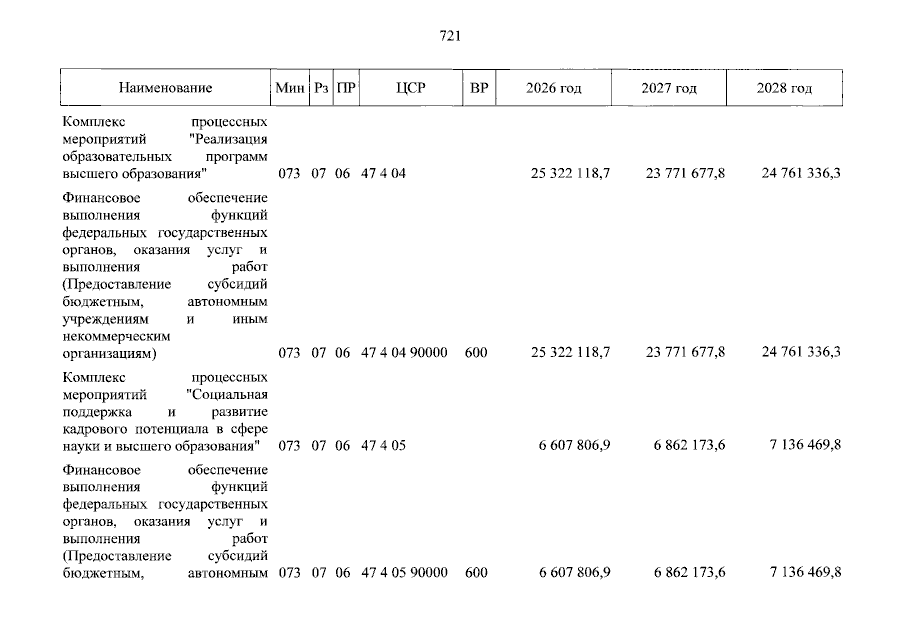 721

| Наименование | Мин | Рз | ПР | ЦСР | ВР | 2026 год | 2027 год | 2028 год |
|---|---|---|---|---|---|---|---|---|
| Комплекс процессных мероприятий "Реализация образовательных программ высшего образования" | 073 | 07 | 06 | 47 4 04 | | 25 322 118,7 | 23 771 677,8 | 24 761 336,3 |
| Финансовое обеспечение выполнения функций федеральных государственных органов, оказания услуг и выполнения работ (Предоставление субсидий бюджетным, автономным учреждениям и иным некоммерческим организациям) | 073 | 07 | 06 | 47 4 04 90000 | 600 | 25 322 118,7 | 23 771 677,8 | 24 761 336,3 |
| Комплекс процессных мероприятий "Социальная поддержка и развитие кадрового потенциала в сфере науки и высшего образования" | 073 | 07 | 06 | 47 4 05 | | 6 607 806,9 | 6 862 173,6 | 7 136 469,8 |
| Финансовое обеспечение выполнения функций федеральных государственных органов, оказания услуг и выполнения работ (Предоставление субсидий бюджетным, автономным | 073 | 07 | 06 | 47 4 05 90000 | 600 | 6 607 806,9 | 6 862 173,6 | 7 136 469,8 |